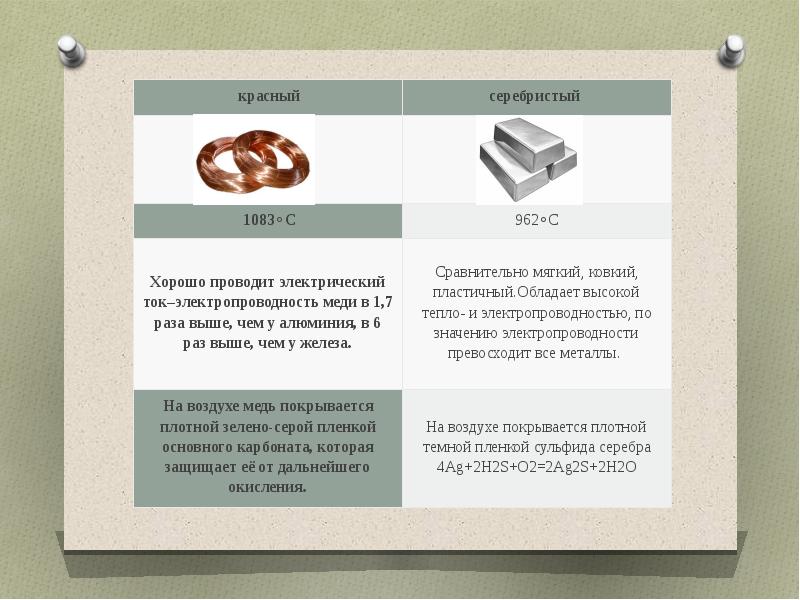 | красный | серебристый |
|---|---|
| | |
| 1083∘С | 962∘С |
| Хорошо проводит электрический ток–электропроводность меди в 1,7 раза выше, чем у алюминия, в 6 раз выше, чем у железа. | Сравнительно мягкий, ковкий, пластичный.Обладает высокой тепло- и электропроводностью, по значению электропроводности превосходит все металлы. |
| На воздухе медь покрывается плотной зелено-серой пленкой основного карбоната, которая защищает её от дальнейшего окисления. | На воздухе покрывается плотной темной пленкой сульфида серебра 4Ag+2H2S+O2=2Ag2S+2H2O |